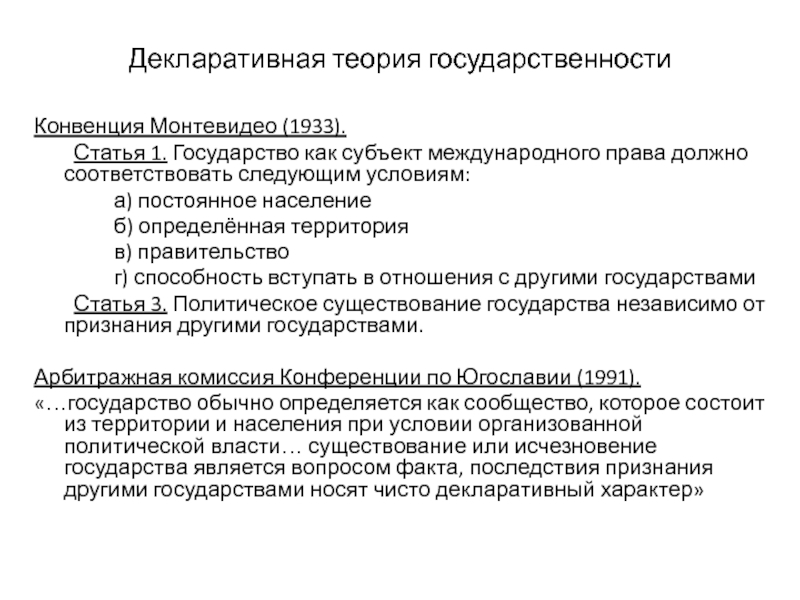 Декларативная теория государственности

Конвенция Монтевидео (1933).

Статья 1. Государство как субъект международного права должно соответствовать следующим условиям:

а) постоянное население

б) определённая территория

в) правительство

г) способность вступать в отношения с другими государствами

Статья 3. Политическое существование государства независимо от признания другими государствами.

Арбитражная комиссия Конференции по Югославии (1991).

«…государство обычно определяется как сообщество, которое состоит из территории и населения при условии организованной политической власти… существование или исчезновение государства является вопросом факта, последствия признания другими государствами носят чисто декларативный характер»